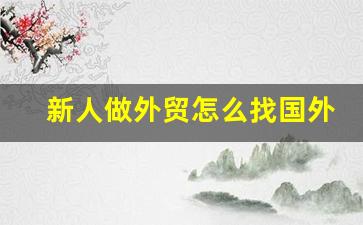 新人做外贸怎么找国外